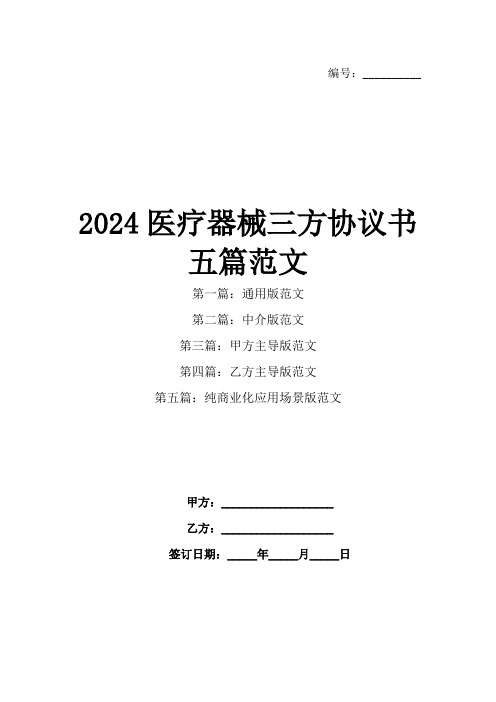 编号：__________

2024 医疗器械三方协议书五篇范文

第一篇：通用版范文

第二篇：中介版范文

第三篇：甲方主导版范文

第四篇：乙方主导版范文

第五篇：纯商业化应用场景版范文

甲方：__________________

乙方：__________________

签订日期：_____年_____月_____日